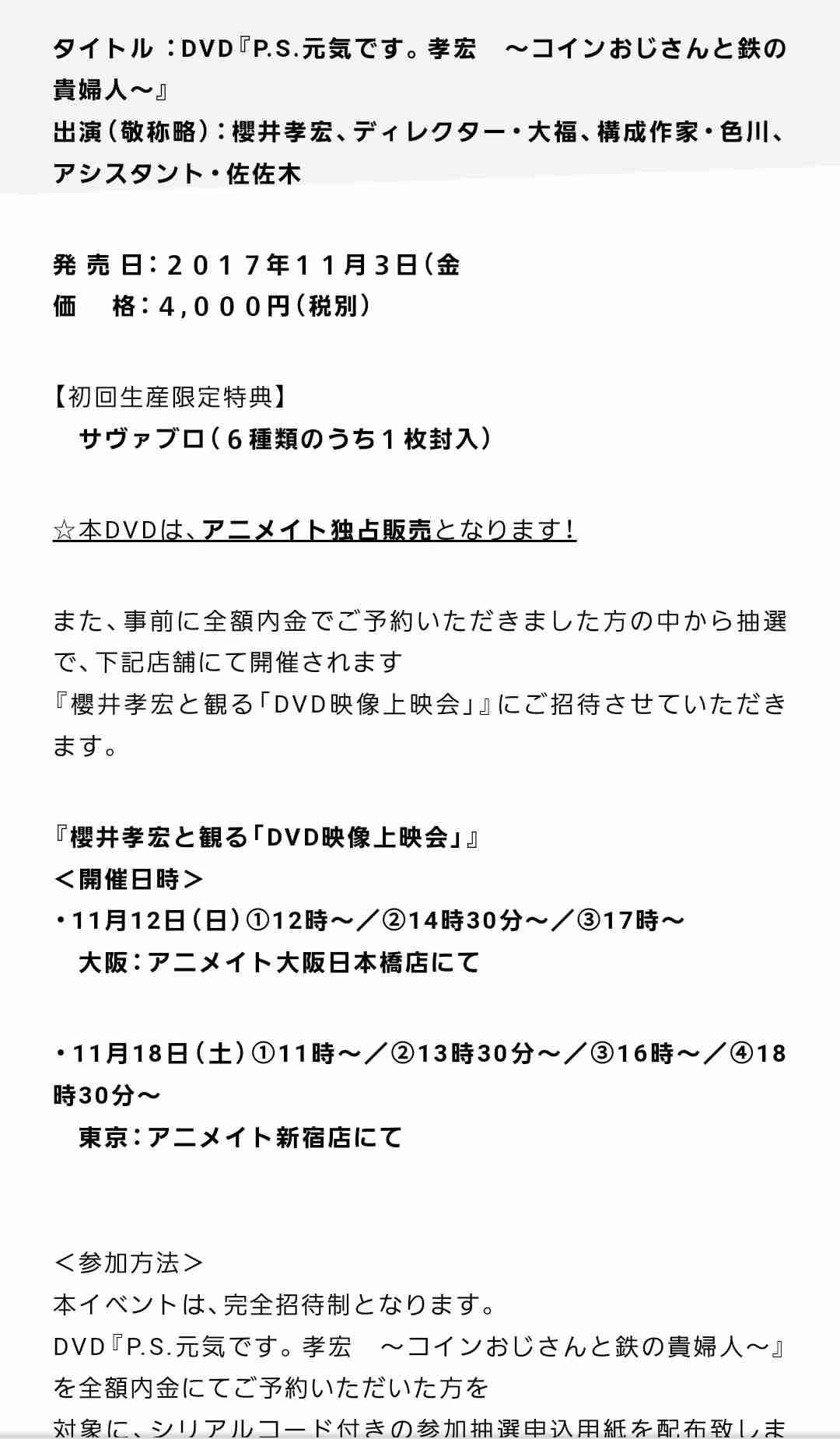 タイトル ：DVD『P.S.元気です。孝宏　～コインおじさんと鉄の貴婦人～』
出演（敬称略）：櫻井孝宏、ディレクター・大福、構成作家・色川、アシスタント・佐佐木

発 売 日：２０１７年１１月３日（金
価　　格：４，０００円（税別）

【初回生産限定特典】
　サヴァブロ（６種類のうち１枚封入）

☆本DVDは、アニメイト独占販売となります！

また、事前に全額内金でご予約いただきました方の中から抽選で、下記店舗にて開催されます
『櫻井孝宏と観る「DVD映像上映会」』にご招待させていただきます。

『櫻井孝宏と観る「DVD映像上映会」』
＜開催日時＞
・11月12日（日）①12時～／②14時30分～／③17時～
　大阪：アニメイト大阪日本橋店にて

・11月18日（土）①11時～／②13時30分～／③16時～／④18時30分～
　東京：アニメイト新宿店にて

＜参加方法＞
本イベントは、完全招待制となります。
DVD『P.S.元気です。孝宏　～コインおじさんと鉄の貴婦人～』を全額内金にてご予約いただいた方を
対象に、シリアルコード付きの参加抽選申込用紙を配布致しま